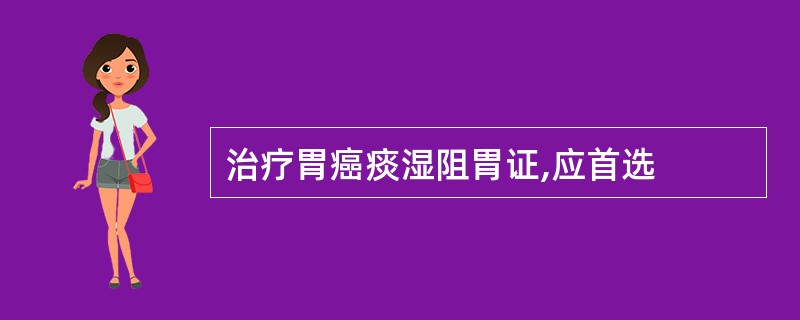 治疗胃癌痰湿阻胃证,应首选